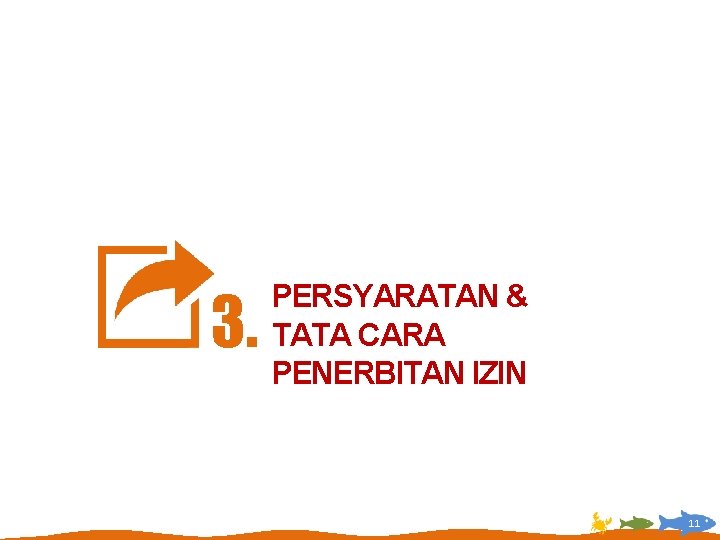 3.

PERSYARATAN &
TATA CARA
PENERBITAN IZIN

11